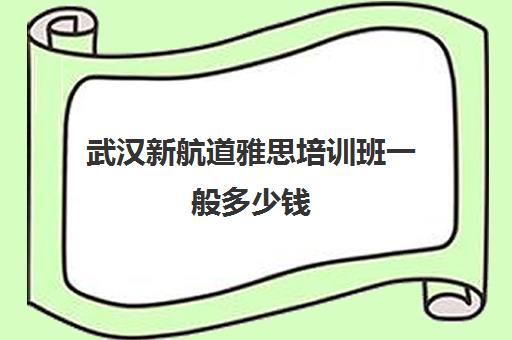 武汉新航道雅思培训班一般多少钱